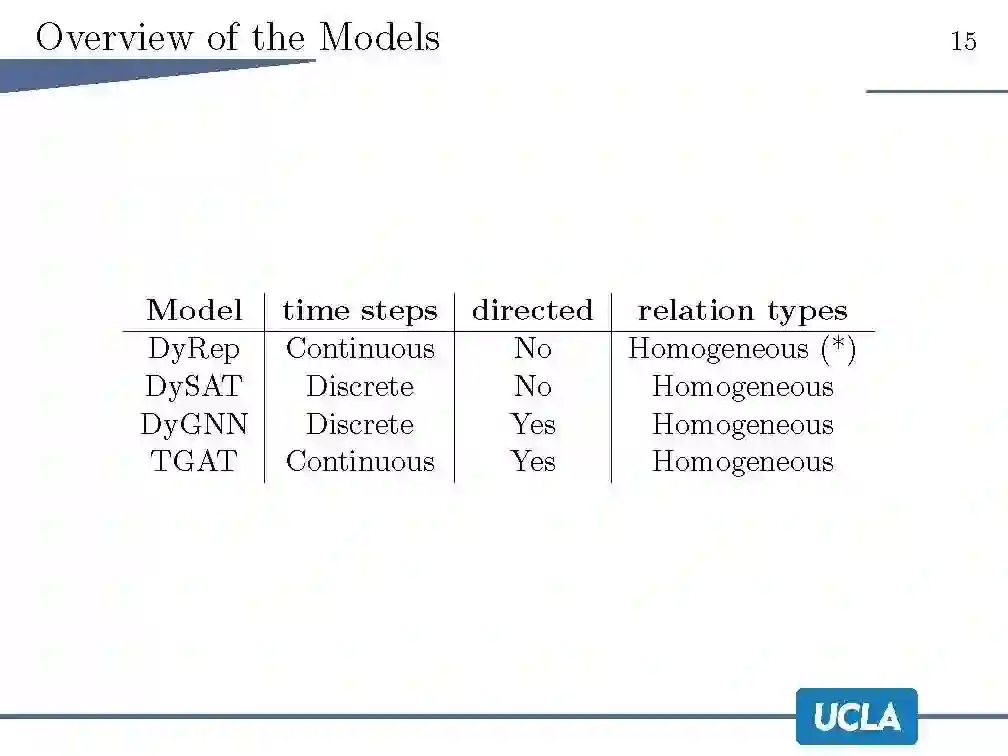 Overview of the Models

15

| Model | time steps | directed | relation types |
|---|---|---|---|
| DyRep | Continuous | No | Homogeneous (*) |
| DySAT | Discrete | No | Homogeneous |
| DyGNN | Discrete | Yes | Homogeneous |
| TGAT | Continuous | Yes | Homogeneous |

UCLA